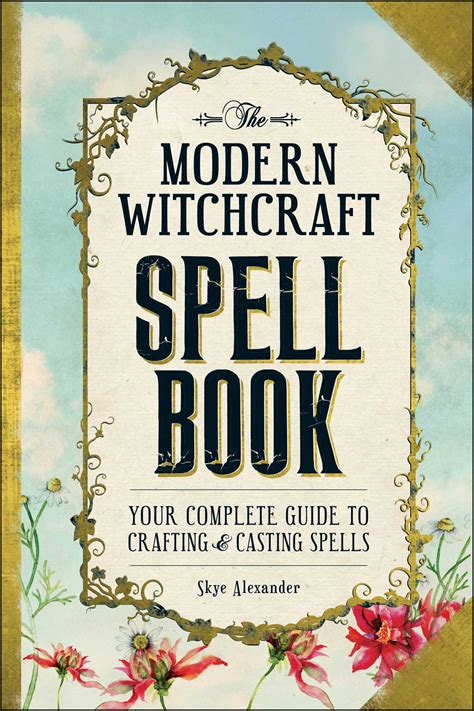 The
MODERN
WITCHCRAFT
SPELL
BOOK

YOUR COMPLETE GUIDE TO CRAFTING & CASTING SPELLS

Skye Alexander